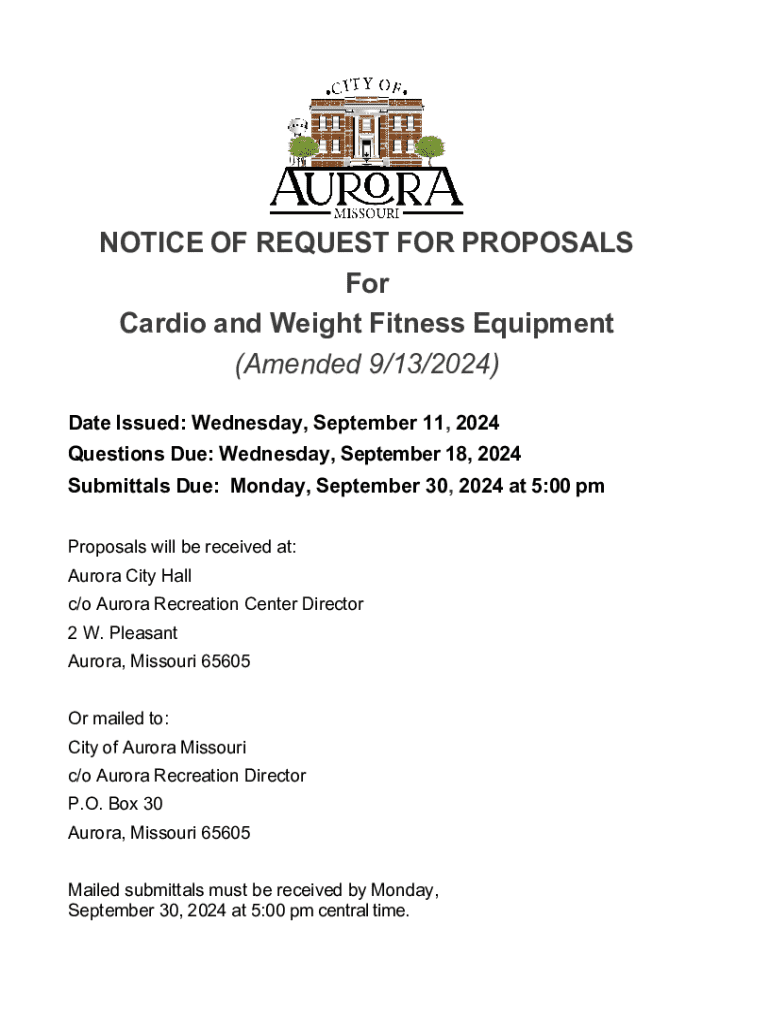 CITY OF
AURORA
MISSOURI

NOTICE OF REQUEST FOR PROPOSALS
For
Cardio and Weight Fitness Equipment
(Amended 9/13/2024)

Date Issued: Wednesday, September 11, 2024
Questions Due: Wednesday, September 18, 2024
Submittals Due: Monday, September 30, 2024 at 5:00 pm

Proposals will be received at:
Aurora City Hall
c/o Aurora Recreation Center Director
2 W. Pleasant
Aurora, Missouri 65605

Or mailed to:
City of Aurora Missouri
c/o Aurora Recreation Director
P.O. Box 30
Aurora, Missouri 65605

Mailed submittals must be received by Monday, September 30, 2024 at 5:00 pm central time.